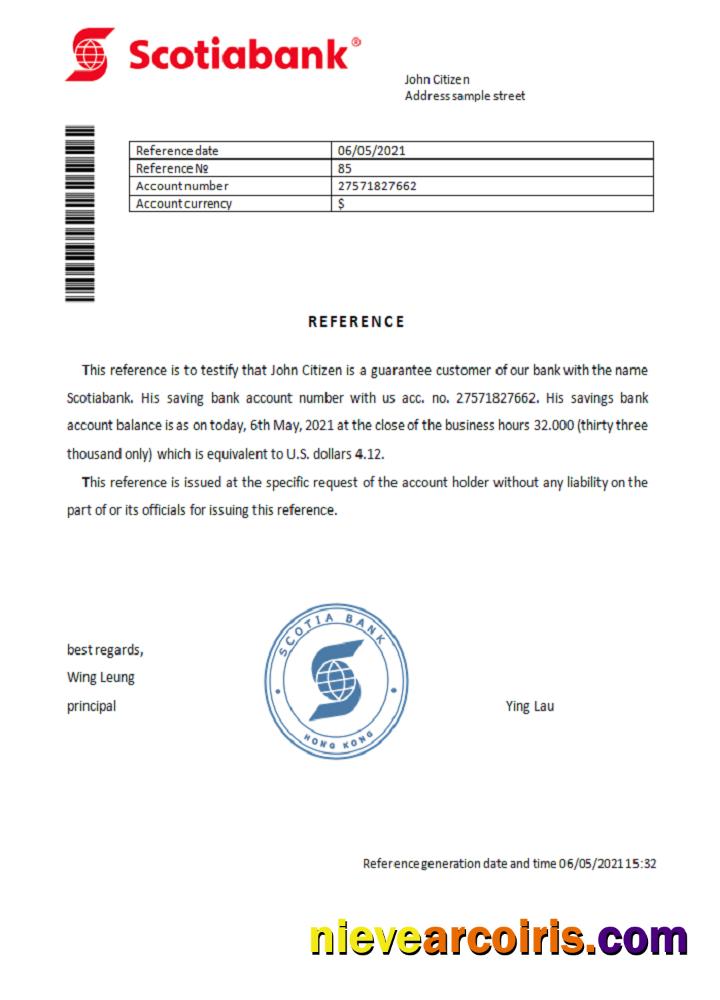 Scotiabank®

John Citizen
Address sample street

| Reference date | 06/05/2021 |
|---|---|
| Reference № | 85 |
| Account number | 27571827662 |
| Account currency | $ |

REFERENCE

This reference is to testify that John Citizen is a guarantee customer of our bank with the name Scotiabank. His saving bank account number with us acc. no. 27571827662. His savings bank account balance is as on today, 6th May, 2021 at the close of the business hours 32.000 (thirty three thousand only) which is equivalent to U.S. dollars 4.12.

This reference is issued at the specific request of the account holder without any liability on the part of or its officials for issuing this reference.

best regards,
Wing Leung
principal

SCOTIA BANK
HONG KONG

Ying Lau

Reference generation date and time 06/05/2021 15:32

nievearcoiris.com